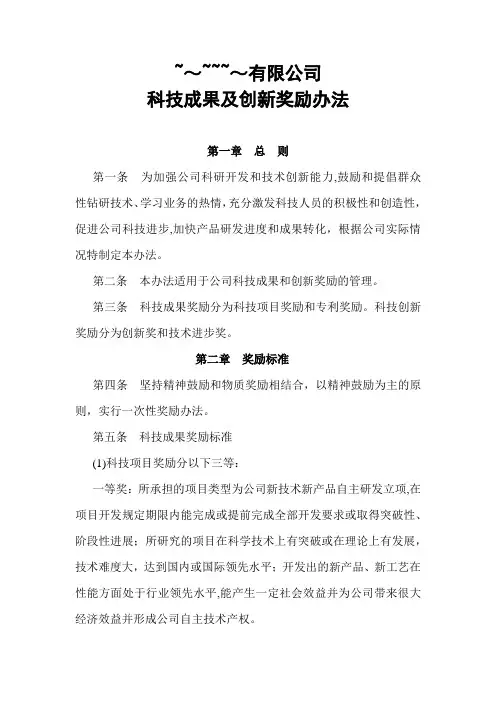 ~～~~~～有限公司
科技成果及创新奖励办法

第一章　总　则

第一条　为加强公司科研开发和技术创新能力,鼓励和提倡群众性钻研技术、学习业务的热情,充分激发科技人员的积极性和创造性,促进公司科技进步,加快产品研发进度和成果转化，根据公司实际情况特制定本办法。

第二条　本办法适用于公司科技成果和创新奖励的管理。

第三条　科技成果奖励分为科技项目奖励和专利奖励。科技创新奖励分为创新奖和技术进步奖。

第二章　奖励标准

第四条　坚持精神鼓励和物质奖励相结合，以精神鼓励为主的原则，实行一次性奖励办法。

第五条　科技成果奖励标准

(1)科技项目奖励分以下三等:

一等奖：所承担的项目类型为公司新技术新产品自主研发立项,在项目开发规定期限内能完成或提前完成全部开发要求或取得突破性、阶段性进展；所研究的项目在科学技术上有突破或在理论上有发展，技术难度大，达到国内或国际领先水平；开发出的新产品、新工艺在性能方面处于行业领先水平,能产生一定社会效益并为公司带来很大经济效益并形成公司自主技术产权。